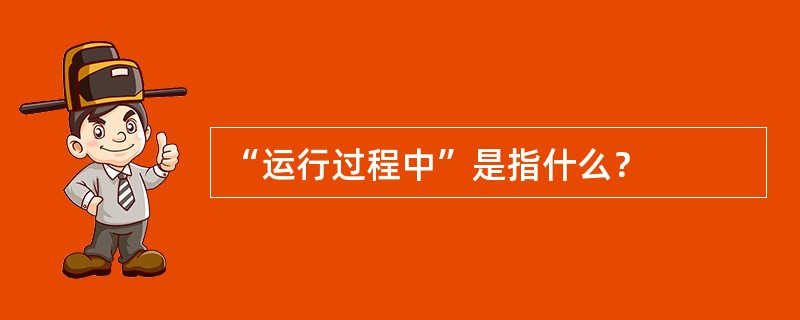 “运行过程中”是指什么？